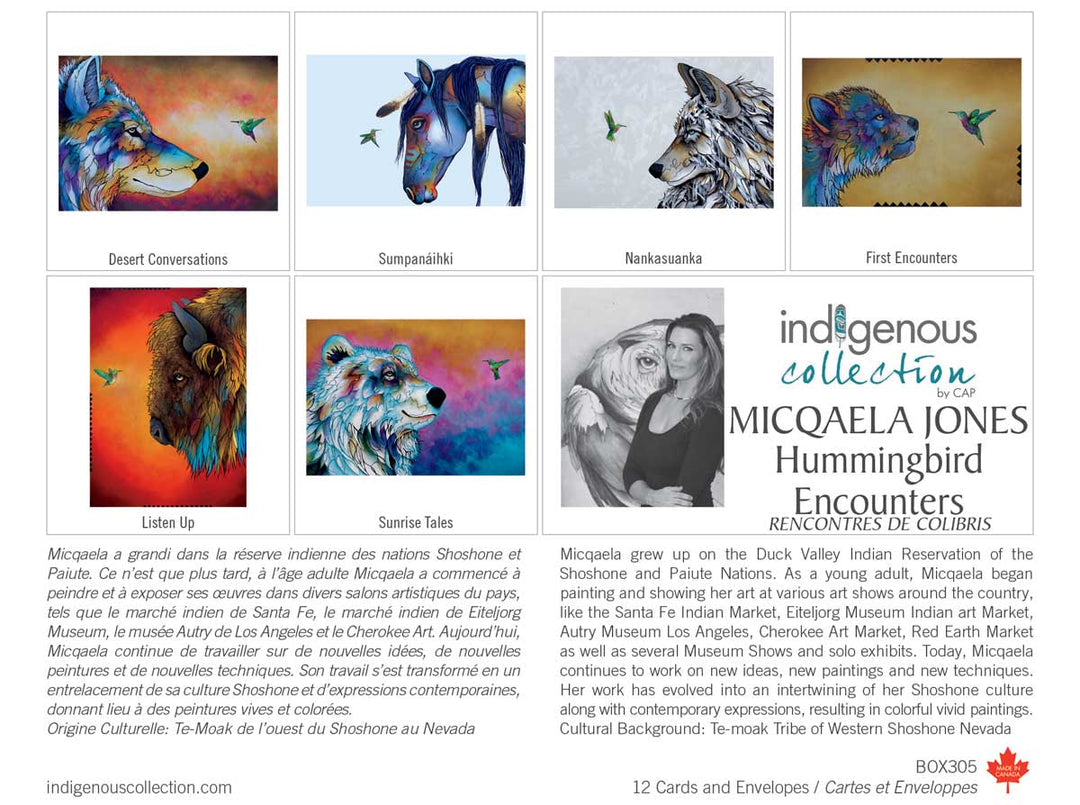 Desert Conversations

Sumpanáihki

Nankasuanka

First Encounters

Listen Up

Sunrise Tales

indigenous collection by CAP

MICQAELA JONES
Hummingbird Encounters
RENCONTRES DE COLIBRIS

Micqaela a grandi dans la réserve indienne des nations Shoshone et Paiute. Ce n'est que plus tard, à l'âge adulte Micqaela a commencé à peindre et à exposer ses œuvres dans divers salons artistiques du pays, tels que le marché indien de Santa Fe, le marché indien de Eiteljorg Museum, le musée Autry de Los Angeles et le Cherokee Art. Aujourd'hui, Micqaela continue de travailler sur de nouvelles idées, de nouvelles peintures et de nouvelles techniques. Son travail s'est transformé en un entrelacement de sa culture Shoshone et d'expressions contemporaines, donnant lieu à des peintures vives et colorées.
Origine Culturelle: Te-Moak de l'ouest du Shoshone au Nevada

Micqaela grew up on the Duck Valley Indian Reservation of the Shoshone and Paiute Nations. As a young adult, Micqaela began painting and showing her art at various art shows around the country, like the Santa Fe Indian Market, Eiteljorg Museum Indian art Market, Autry Museum Los Angeles, Cherokee Art Market, Red Earth Market as well as several Museum Shows and solo exhibits. Today, Micqaela continues to work on new ideas, new paintings and new techniques. Her work has evolved into an intertwining of her Shoshone culture along with contemporary expressions, resulting in colorful vivid paintings.
Cultural Background: Te-moak Tribe of Western Shoshone Nevada

indigenouscollection.com

BOX305
12 Cards and Envelopes / Cartes et Enveloppes

MADE IN CANADA